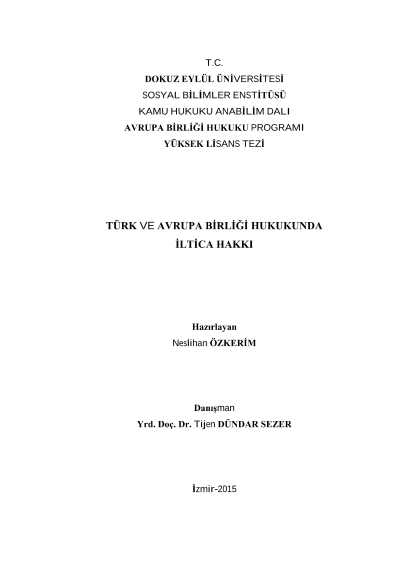 T.C.
DOKUZ EYLÜL ÜNİVERSİTESİ
SOSYAL BİLİMLER ENSTİTÜSÜ
KAMU HUKUKU ANABİLİM DALI
AVRUPA BİRLİĞİ HUKUKU PROGRAMI
YÜKSEK LİSANS TEZİ

TÜRK VE AVRUPA BİRLİĞİ HUKUKUNDA
İLTİCA HAKKI

Hazırlayan
Neslihan ÖZKERİM

Danışman
Yrd. Doç. Dr. Tijen DÜNDAR SEZER

İzmir-2015